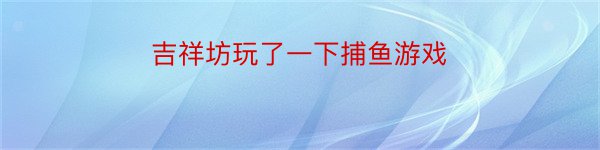 吉祥坊玩了一下捕鱼游戏